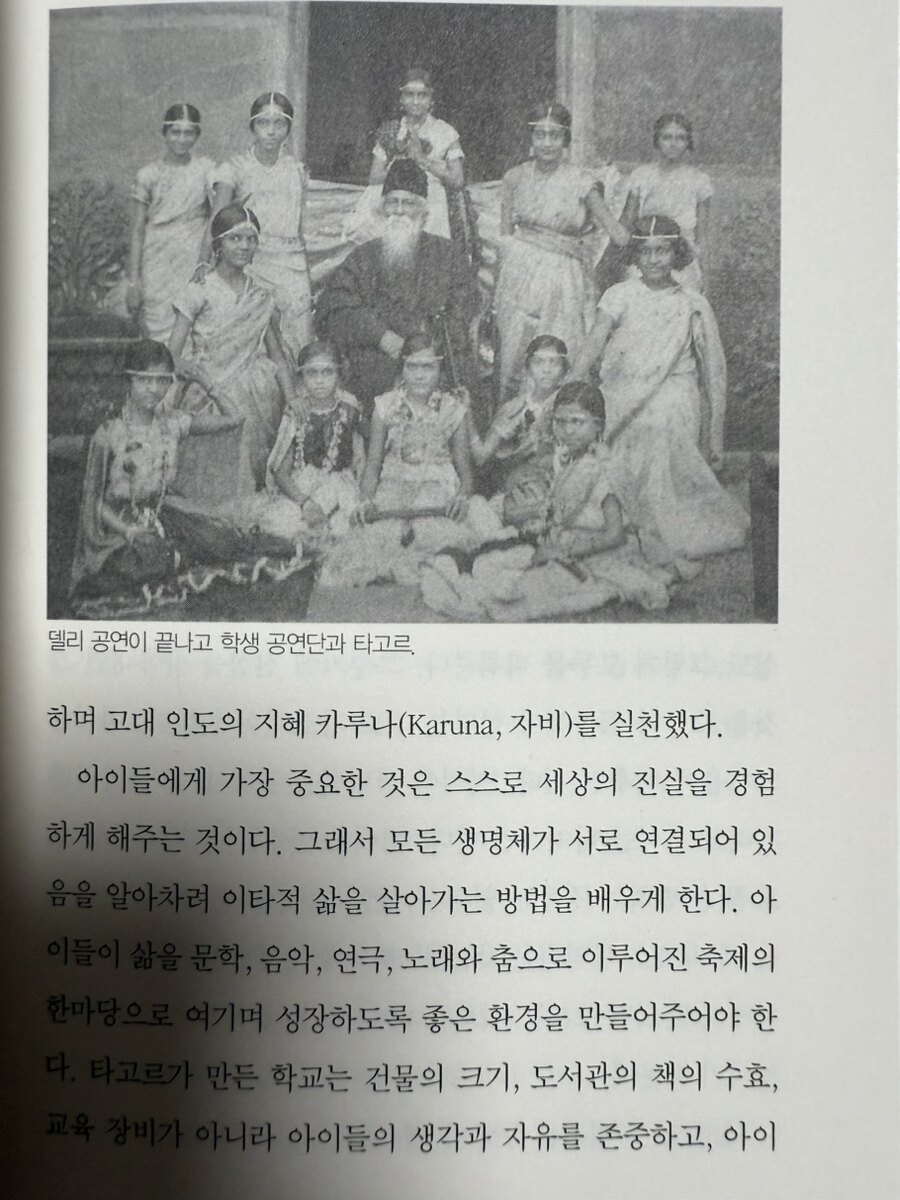 델리 공연이 끝나고 학생 공연단과 타고르.

하며 고대 인도의 지혜 카루나(Karuna, 자비)를 실천했다.

아이들에게 가장 중요한 것은 스스로 세상의 진실을 경험하게 해주는 것이다. 그래서 모든 생명체가 서로 연결되어 있음을 알아차려 이타적 삶을 살아가는 방법을 배우게 한다. 아이들이 삶을 문학, 음악, 연극, 노래와 춤으로 이루어진 축제의 한마당으로 여기며 성장하도록 좋은 환경을 만들어주어야 한다. 타고르가 만든 학교는 건물의 크기, 도서관의 책의 수효, 교육 장비가 아니라 아이들의 생각과 자유를 존중하고, 아이